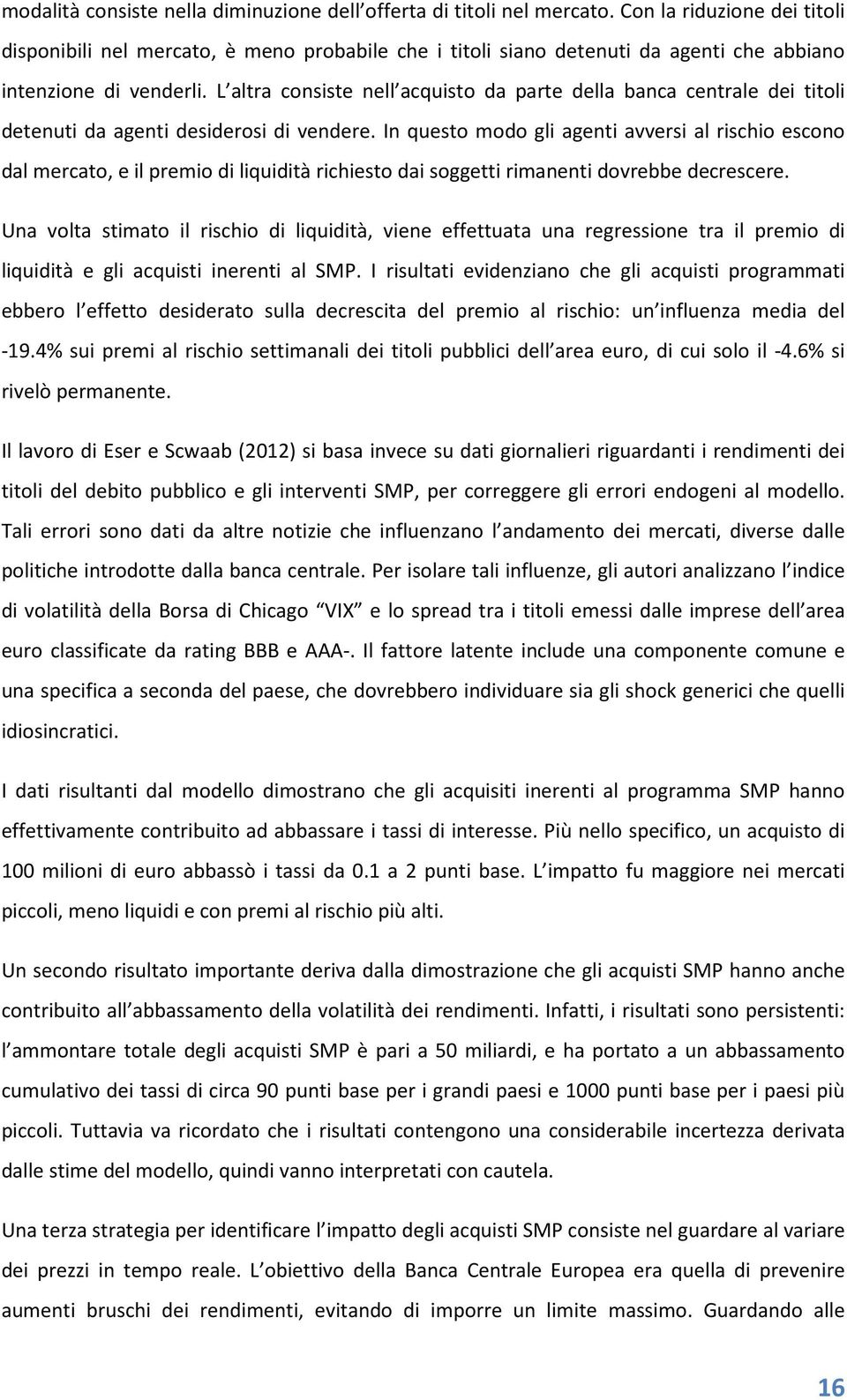 modalità consiste nella diminuzione dell offerta di titoli nel mercato. Con la riduzione dei titoli disponibili nel mercato, è meno probabile che i titoli siano detenuti da agenti che abbiano intenzione di venderli. L altra consiste nell acquisto da parte della banca centrale dei titoli detenuti da agenti desiderosi di vendere. In questo modo gli agenti avversi al rischio escono dal mercato, e il premio di liquidità richiesto dai soggetti rimanenti dovrebbe decrescere.

Una volta stimato il rischio di liquidità, viene effettuata una regressione tra il premio di liquidità e gli acquisti inerenti al SMP. I risultati evidenziano che gli acquisti programmati ebbero l effetto desiderato sulla decrescita del premio al rischio: un influenza media del -19.4% sui premi al rischio settimanali dei titoli pubblici dell area euro, di cui solo il -4.6% si rivelò permanente.

Il lavoro di Eser e Scwaab (2012) si basa invece su dati giornalieri riguardanti i rendimenti dei titoli del debito pubblico e gli interventi SMP, per correggere gli errori endogeni al modello. Tali errori sono dati da altre notizie che influenzano l andamento dei mercati, diverse dalle politiche introdotte dalla banca centrale. Per isolare tali influenze, gli autori analizzano l indice di volatilità della Borsa di Chicago VIX e lo spread tra i titoli emessi dalle imprese dell area euro classificate da rating BBB e AAA-. Il fattore latente include una componente comune e una specifica a seconda del paese, che dovrebbero individuare sia gli shock generici che quelli idiosincratici.

I dati risultanti dal modello dimostrano che gli acquisiti inerenti al programma SMP hanno effettivamente contribuito ad abbassare i tassi di interesse. Più nello specifico, un acquisto di 100 milioni di euro abbassò i tassi da 0.1 a 2 punti base. L impatto fu maggiore nei mercati piccoli, meno liquidi e con premi al rischio più alti.

Un secondo risultato importante deriva dalla dimostrazione che gli acquisti SMP hanno anche contribuito all abbassamento della volatilità dei rendimenti. Infatti, i risultati sono persistenti: l ammontare totale degli acquisti SMP è pari a 50 miliardi, e ha portato a un abbassamento cumulativo dei tassi di circa 90 punti base per i grandi paesi e 1000 punti base per i paesi più piccoli. Tuttavia va ricordato che i risultati contengono una considerabile incertezza derivata dalle stime del modello, quindi vanno interpretati con cautela.

Una terza strategia per identificare l impatto degli acquisti SMP consiste nel guardare al variare dei prezzi in tempo reale. L obiettivo della Banca Centrale Europea era quella di prevenire aumenti bruschi dei rendimenti, evitando di imporre un limite massimo. Guardando alle

16